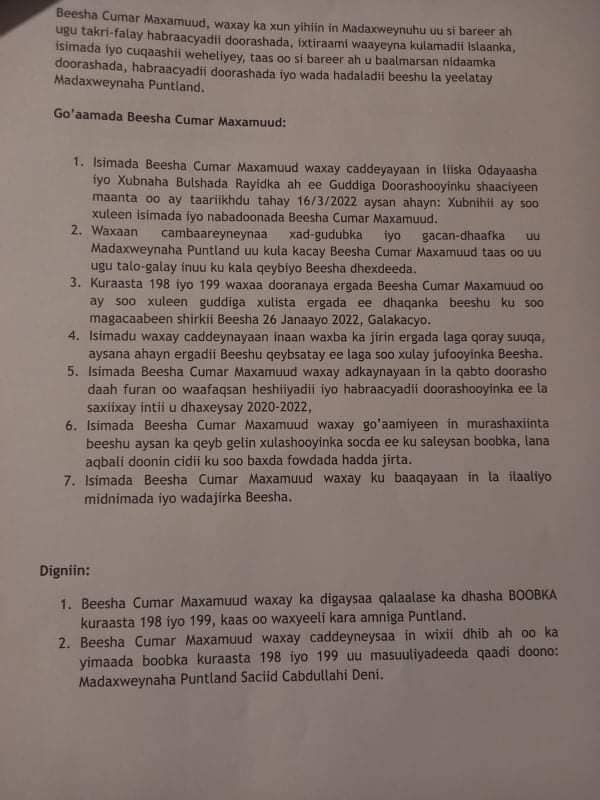 Beesha Cumar Maxamuud, waxay ka xun yihiin in Madaxweynuhu uu si bareer ah ugu takri-falay habraacyadii doorashada, ixtiraami waayeyna kulamadii Islaanka, isimada iyo cuqaashii weheliyey, taas oo si bareer ah u baalmarsan nidaamka doorashada, habraacyadii doorashada iyo wada hadaladii beeshu la yeelatay Madaxweynaha Puntland.

Go'aamada Beesha Cumar Maxamuud:

1. Isimada Beesha Cumar Maxamuud waxay caddeyayaan in liiska Odayaasha iyo Xubnaha Bulshada Rayidka ah ee Guddiga Doorashooyinku shaaciyeen maanta oo ay taariikhdu tahay 16/3/2022 aysan ahayn: Xubnihii ay soo xuleen isimada iyo nabadoonada Beesha Cumar Maxamuud.
2. Waxaan cambaareyneynaa xad-gudubka iyo gacan-dhaafka uu Madaxweynaha Puntland uu kula kacay Beesha Cumar Maxamuud taas oo uu ugu talo-galay inuu ku kala qeybiyo Beesha dhexdeeda.
3. Kuraasta 198 iyo 199 waxaa dooranaya ergada Beesha Cumar Maxamuud oo ay soo xuleen guddiga xulista ergada ee dhaqanka beeshu ku soo magacaabeen shirkii Beesha 26 Janaayo 2022, Galakacyo.
4. Isimadu waxay caddeynayaan inaan waxba ka jirin ergada laga qoray suuqa, aysana ahayn ergadii Beeshu qeybsatay ee laga soo xulay jufooyinka Beesha.
5. Isimada Beesha Cumar Maxamuud waxay adkaynayaan in la qabto doorasho daah furan oo waafaqsan heshiiyadii iyo habraacyadii doorashooyinka ee la saxiixay intii u dhaxeysay 2020-2022,
6. Isimada Beesha Cumar Maxamuud waxay go'aamiyeen in murashaxiinta beeshu aysan ka qeyb gelin xulashooyinka socda ee ku saleysan boobka, lana aqbali doonin cidii ku soo baxda fowdada hadda jirta.
7. Isimada Beesha Cumar Maxamuud waxay ku baaqayaan in la ilaaliyo midnimada iyo wadajirka Beesha.

Digniin:

1. Beesha Cumar Maxamuud waxay ka digaysaa qalaalase ka dhasha BOOBKA kuraasta 198 iyo 199, kaas oo waxyeeli kara amniga Puntland.
2. Beesha Cumar Maxamuud waxay caddeyneysaa in wixii dhib ah oo ka yimaada boobka kuraasta 198 iyo 199 uu masuuliyadeeda qaadi doono: Madaxweynaha Puntland Saciid Cabdullahi Deni.